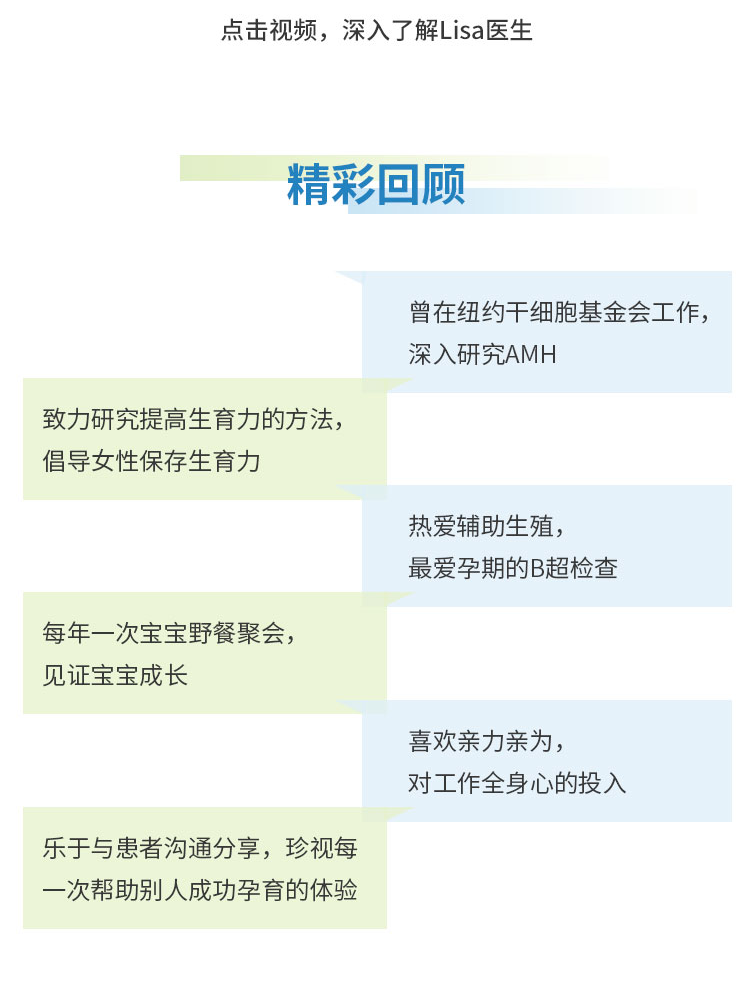 点击视频，深入了解Lisa医生

精彩回顾

曾在纽约干细胞基金会工作，深入研究AMH

致力研究提高生育力的方法，倡导女性保存生育力

热爱辅助生殖，最爱孕期的B超检查

每年一次宝宝野餐聚会，见证宝宝成长

喜欢亲力亲为，对工作全身心的投入

乐于与患者沟通分享，珍视每一次帮助别人成功孕育的体验